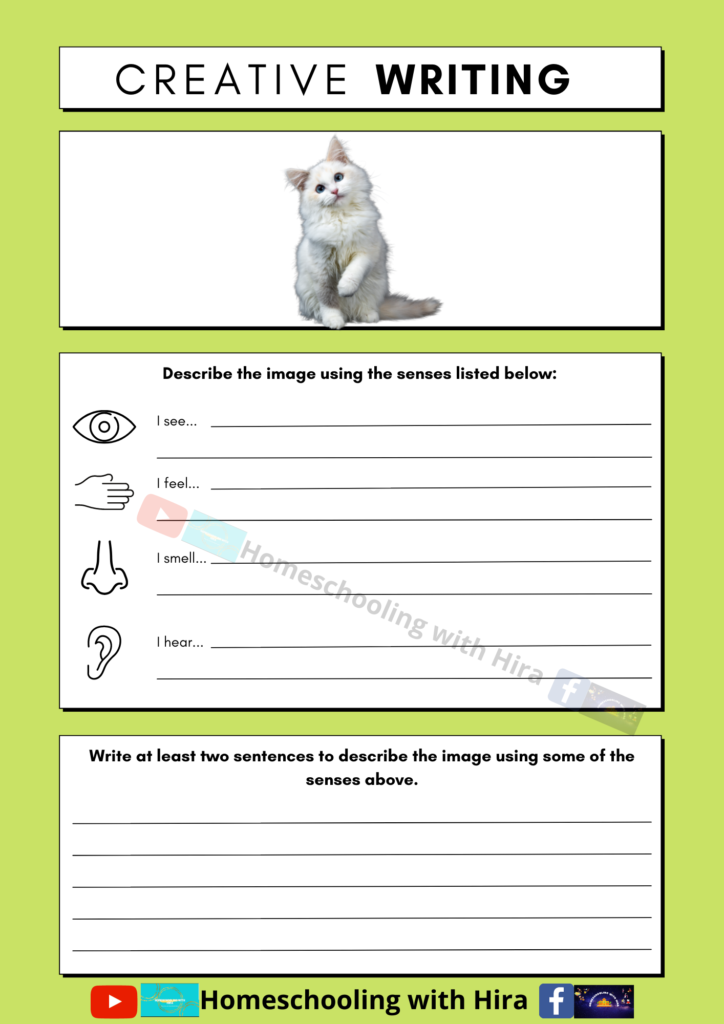 CREATIVE WRITING

Describe the image using the senses listed below:

I see...

I feel...

I smell...

I hear...

Homeschooling with Hira

Write at least two sentences to describe the image using some of the senses above.

Homeschooling with Hira